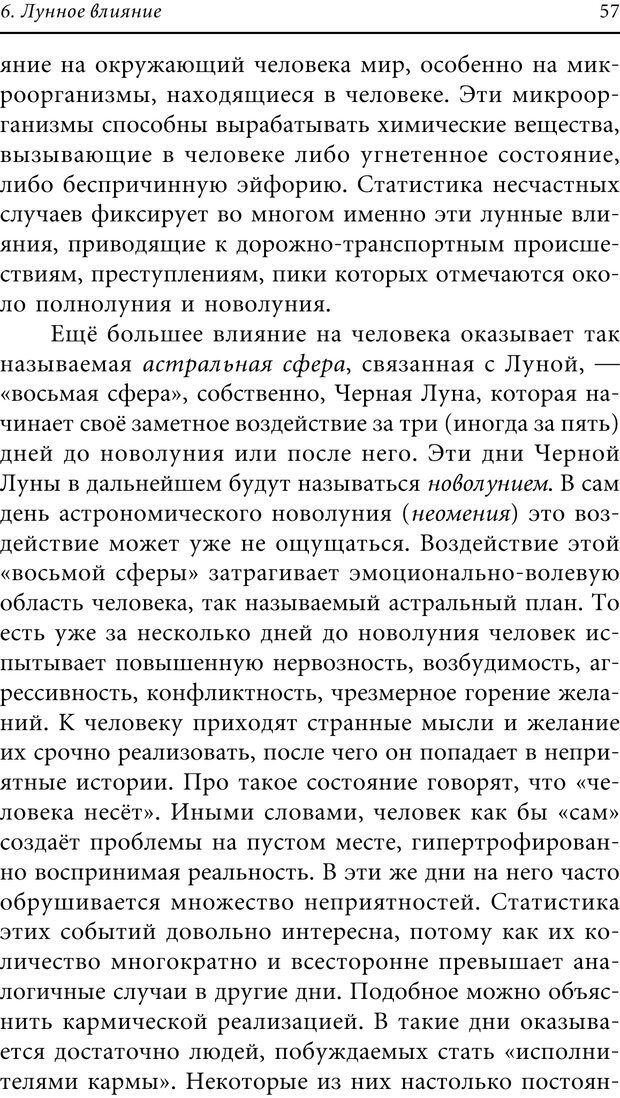 6. Лунное влияние

57

яние на окружающий человека мир, особенно на микроорганизмы, находящиеся в человеке. Эти микроорганизмы способны вырабатывать химические вещества, вызывающие в человеке либо угнетенное состояние, либо беспричинную эйфорию. Статистика несчастных случаев фиксирует во многом именно эти лунные влияния, приводящие к дорожно-транспортным происшествиям, преступлениям, пики которых отмечаются около полнолуния и новолуния.

Ещё большее влияние на человека оказывает так называемая астральная сфера, связанная с Луной, — «восьмая сфера», собственно, Черная Луна, которая начинает своё заметное воздействие за три (иногда за пять) дней до новолуния или после него. Эти дни Черной Луны в дальнейшем будут называться новолунием. В сам день астрономического новолуния (неомения) это воздействие может уже не ощущаться. Воздействие этой «восьмой сферы» затрагивает эмоционально-волевую область человека, так называемый астральный план. То есть уже за несколько дней до новолуния человек испытывает повышенную нервозность, возбудимость, агрессивность, конфликтность, чрезмерное горение желаний. К человеку приходят странные мысли и желание их срочно реализовать, после чего он попадает в неприятные истории. Про такое состояние говорят, что «человека несёт». Иными словами, человек как бы «сам» создаёт проблемы на пустом месте, гипертрофированно воспринимая реальность. В эти же дни на него часто обрушивается множество неприятностей. Статистика этих событий довольно интересна, потому как их количество многократно и всесторонне превышает аналогичные случаи в другие дни. Подобное можно объяснить кармической реализацией. В такие дни оказывается достаточно людей, побуждаемых стать «исполнителями кармы». Некоторые из них настолько постоян-